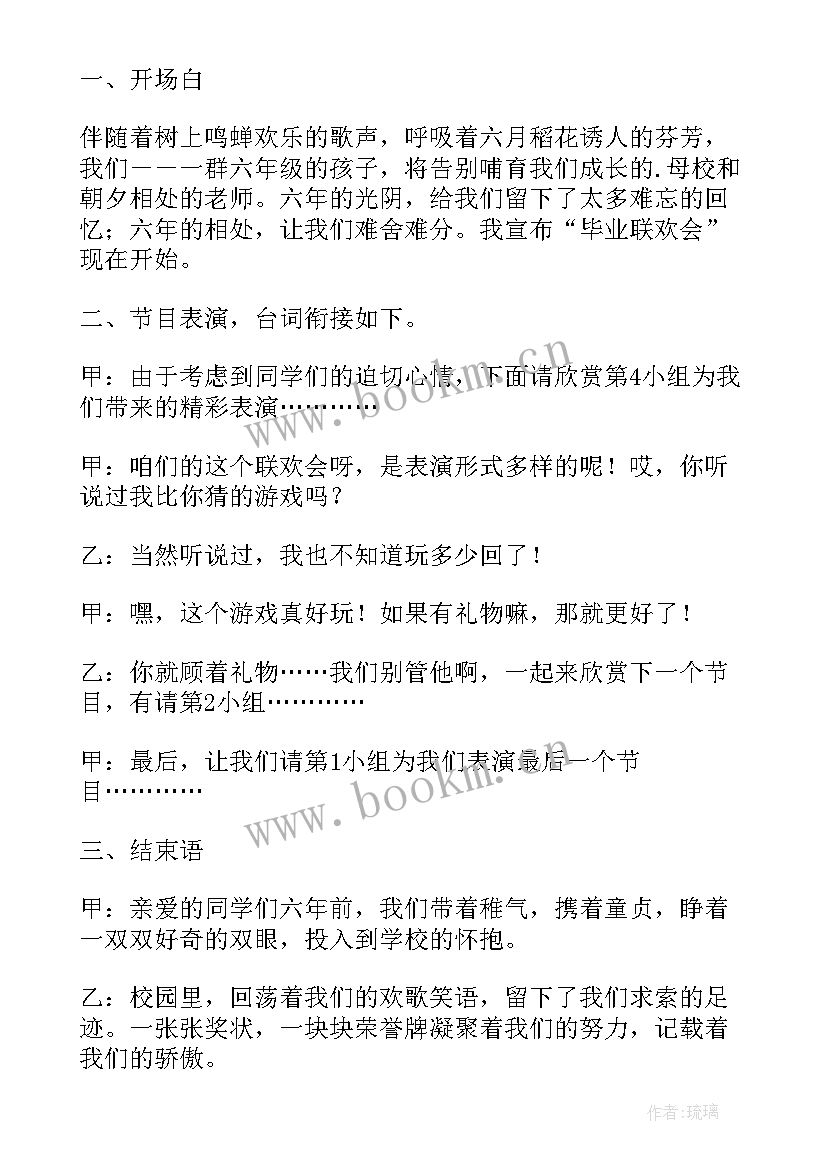 一、开场白

伴随着树上鸣蝉欢乐的歌声，呼吸着六月稻花诱人的芬芳，我们一一一群六年级的孩子，将告别哺育我们成长的.母校和朝夕相处的老师。六年的光阴，给我们留下了太多难忘的回忆；六年的相处，让我们难舍难分。我宣布“毕业联欢会”现在开始。

二、节目表演，台词衔接如下。

甲：由于考虑到同学们的迫切心情，下面请欣赏第4小组为我们带来的精彩表演…………

甲：咱们的这个联欢会呀，是表演形式多样的呢！哎，你听说过我比你猜的游戏吗？

乙：当然听说过，我也不知道玩多少回了！

甲：嘿，这个游戏真好玩！如果有礼物嘛，那就更好了！

乙：你就顾着礼物……我们别管他啊，一起来欣赏下一个节目，有请第2小组…………

甲：最后，让我们请第1小组为我们表演最后一个节目…………

三、结束语

甲：亲爱的同学们六年前，我们带着稚气，携着童贞，睁着一双双好奇的双眼，投入到学校的怀抱。

乙：校园里，回荡着我们的欢歌笑语，留下了我们求索的足迹。一张张奖状，一块块荣誉牌凝聚着我们的努力，记载着我们的骄傲。

www.bookm.cn

www.bookm.cn

作者：琉璃